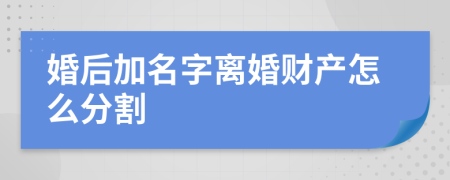 婚后加名字离婚财产怎么分割